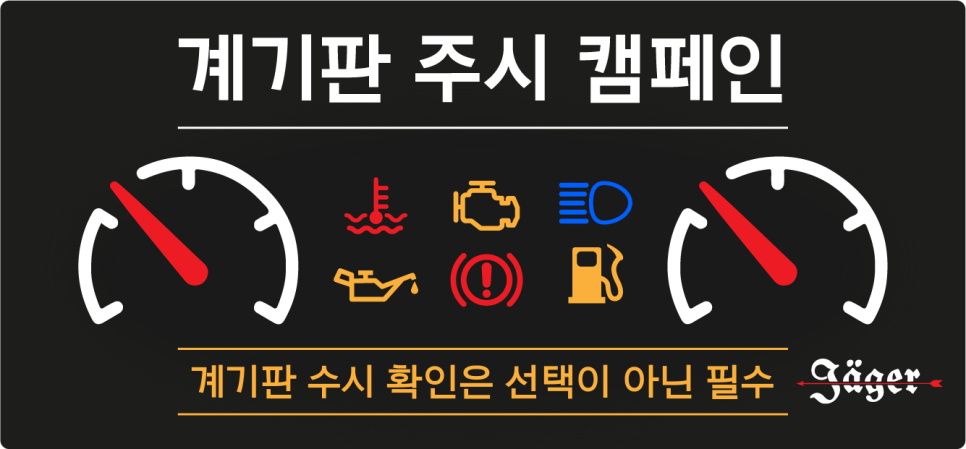 계기판 주시 캠페인

계기판 수시 확인은 선택이 아닌 필수

Jäger